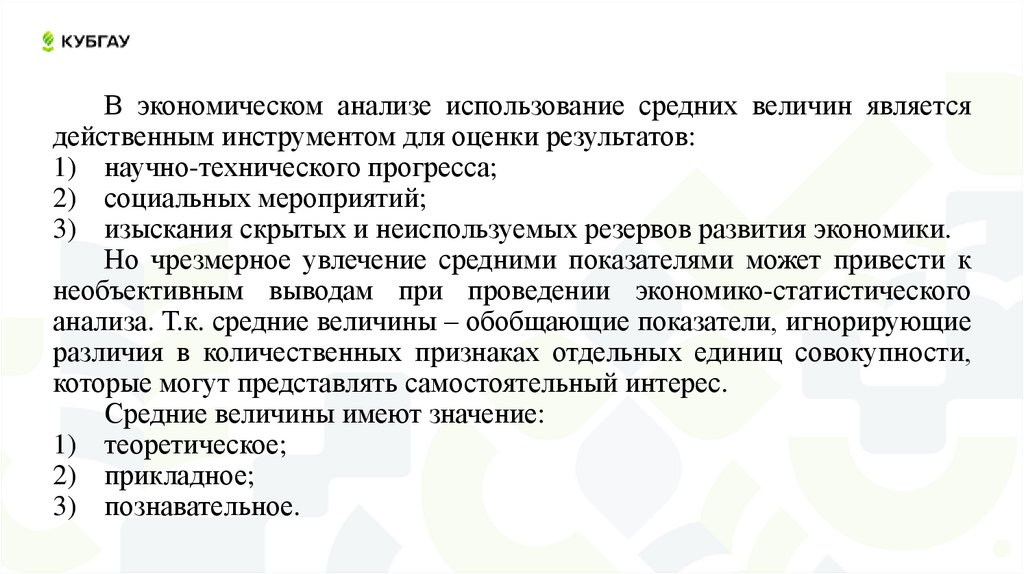 КУБГАУ

В экономическом анализе использование средних величин является действенным инструментом для оценки результатов:
1) научно-технического прогресса;
2) социальных мероприятий;
3) изыскания скрытых и неиспользуемых резервов развития экономики.

Но чрезмерное увлечение средними показателями может привести к необъективным выводам при проведении экономико-статистического анализа. Т.к. средние величины – обобщающие показатели, игнорирующие различия в количественных признаках отдельных единиц совокупности, которые могут представлять самостоятельный интерес.

Средние величины имеют значение:
1) теоретическое;
2) прикладное;
3) познавательное.